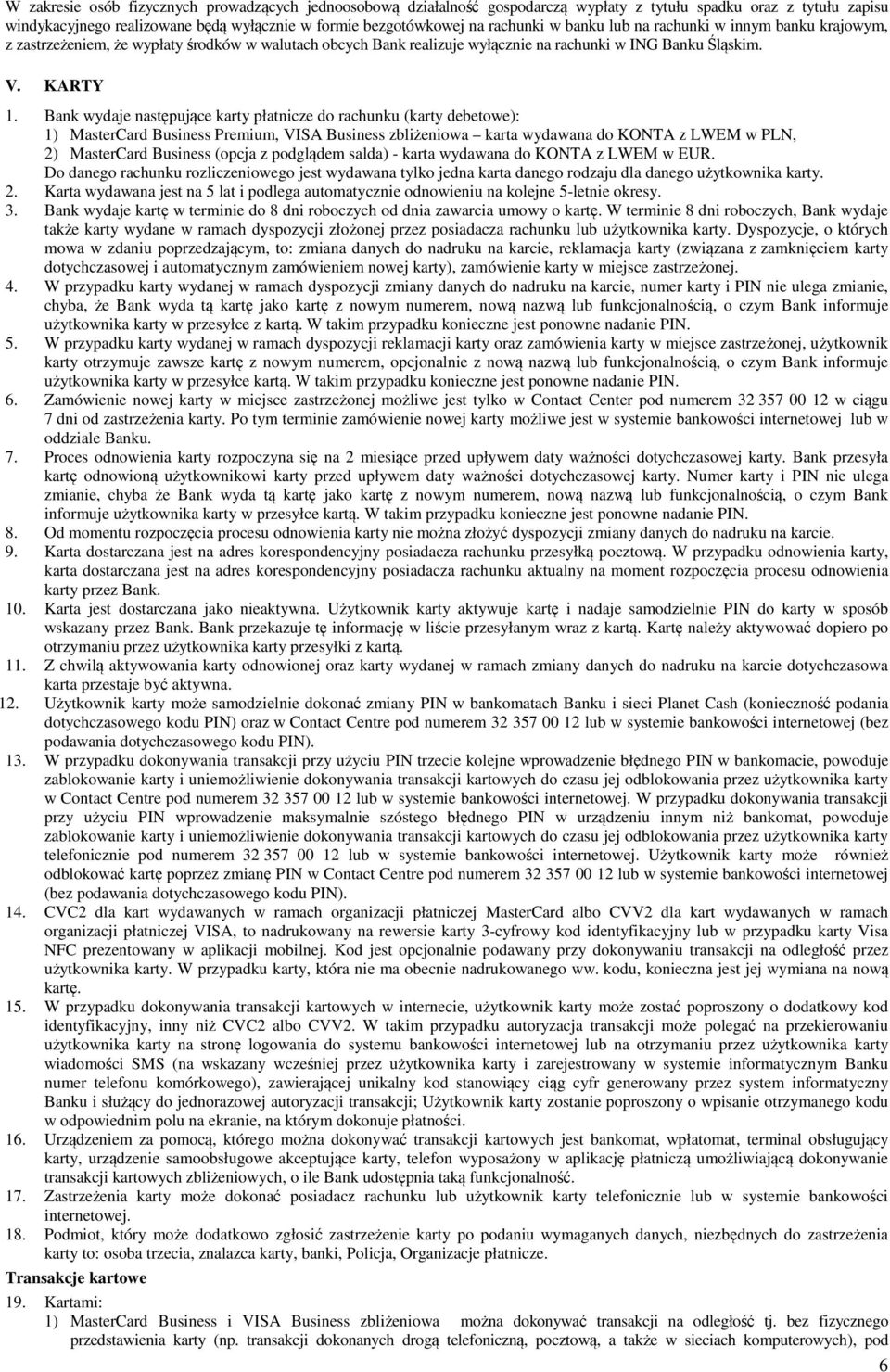 W zakresie osób fizycznych prowadzących jednoosobową działalność gospodarczą wypłaty z tytułu spadku oraz z tytułu zapisu windykacyjnego realizowane będą wyłącznie w formie bezgotówkowej na rachunki w banku lub na rachunki w innym banku krajowym, z zastrzeżeniem, że wypłaty środków w walutach obcych Bank realizuje wyłącznie na rachunki w ING Banku Śląskim.

V. KARTY

1. Bank wydaje następujące karty płatnicze do rachunku (karty debetowe):
1) MasterCard Business Premium, VISA Business zbliżeniowa – karta wydawana do KONTA z LWEM w PLN,
2) MasterCard Business (opcja z podglądem salda) - karta wydawana do KONTA z LWEM w EUR.
Do danego rachunku rozliczeniowego jest wydawana tylko jedna karta danego rodzaju dla danego użytkownika karty.
2. Karta wydawana jest na 5 lat i podlega automatycznie odnowieniu na kolejne 5-letnie okresy.
3. Bank wydaje kartę w terminie do 8 dni roboczych od dnia zawarcia umowy o kartę. W terminie 8 dni roboczych, Bank wydaje także karty wydane w ramach dyspozycji złożonej przez posiadacza rachunku lub użytkownika karty. Dyspozycje, o których mowa w zdaniu poprzedzającym, to: zmiana danych do nadruku na karcie, reklamacja karty (związana z zamknięciem karty dotychczasowej i automatycznym zamówieniem nowej karty), zamówienie karty w miejsce zastrzeżonej.
4. W przypadku karty wydanej w ramach dyspozycji zmiany danych do nadruku na karcie, numer karty i PIN nie ulega zmianie, chyba, że Bank wyda tą kartę jako kartę z nowym numerem, nową nazwą lub funkcjonalnością, o czym Bank informuje użytkownika karty w przesyłce z kartą. W takim przypadku konieczne jest ponowne nadanie PIN.
5. W przypadku karty wydanej w ramach dyspozycji reklamacji karty oraz zamówienia karty w miejsce zastrzeżonej, użytkownik karty otrzymuje zawsze kartę z nowym numerem, opcjonalnie z nową nazwą lub funkcjonalnością, o czym Bank informuje użytkownika karty w przesyłce kartą. W takim przypadku konieczne jest ponowne nadanie PIN.
6. Zamówienie nowej karty w miejsce zastrzeżonej możliwe jest tylko w Contact Center pod numerem 32 357 00 12 w ciągu 7 dni od zastrzeżenia karty. Po tym terminie zamówienie nowej karty możliwe jest w systemie bankowości internetowej lub w oddziale Banku.
7. Proces odnowienia karty rozpoczyna się na 2 miesiące przed upływem daty ważności dotychczasowej karty. Bank przesyła kartę odnowioną użytkownikowi karty przed upływem daty ważności dotychczasowej karty. Numer karty i PIN nie ulega zmianie, chyba że Bank wyda tą kartę jako kartę z nowym numerem, nową nazwą lub funkcjonalnością, o czym Bank informuje użytkownika karty w przesyłce kartą. W takim przypadku konieczne jest ponowne nadanie PIN.
8. Od momentu rozpoczęcia procesu odnowienia karty nie można złożyć dyspozycji zmiany danych do nadruku na karcie.
9. Karta dostarczana jest na adres korespondencyjny posiadacza rachunku przesyłką pocztową. W przypadku odnowienia karty, karta dostarczana jest na adres korespondencyjny posiadacza rachunku aktualny na moment rozpoczęcia procesu odnowienia karty przez Bank.
10. Karta jest dostarczana jako nieaktywna. Użytkownik karty aktywuje kartę i nadaje samodzielnie PIN do karty w sposób wskazany przez Bank. Bank przekazuje tę informację w liście przesyłanym wraz z kartą. Kartę należy aktywować dopiero po otrzymaniu przez użytkownika karty przesyłki z kartą.
11. Z chwilą aktywowania karty odnowionej oraz karty wydanej w ramach zmiany danych do nadruku na karcie dotychczasowa karta przestaje być aktywna.
12. Użytkownik karty może samodzielnie dokonać zmiany PIN w bankomatach Banku i sieci Planet Cash (konieczność podania dotychczasowego kodu PIN) oraz w Contact Centre pod numerem 32 357 00 12 lub w systemie bankowości internetowej (bez podawania dotychczasowego kodu PIN).
13. W przypadku dokonywania transakcji przy użyciu PIN trzecie kolejne wprowadzenie błędnego PIN w bankomacie, powoduje zablokowanie karty i uniemożliwienie dokonywania transakcji kartowych do czasu jej odblokowania przez użytkownika karty w Contact Centre pod numerem 32 357 00 12 lub w systemie bankowości internetowej. W przypadku dokonywania transakcji przy użyciu PIN wprowadzenie maksymalnie szóstego błędnego PIN w urządzeniu innym niż bankomat, powoduje zablokowanie karty i uniemożliwienie dokonywania transakcji kartowych do czasu jej odblokowania przez użytkownika karty telefonicznie pod numerem 32 357 00 12 lub w systemie bankowości internetowej. Użytkownik karty może również odblokować kartę poprzez zmianę PIN w Contact Centre pod numerem 32 357 00 12 lub w systemie bankowości internetowej (bez podawania dotychczasowego kodu PIN).
14. CVC2 dla kart wydawanych w ramach organizacji płatniczej MasterCard albo CVV2 dla kart wydawanych w ramach organizacji płatniczej VISA, to nadrukowany na rewersie karty 3-cyfrowy kod identyfikacyjny lub w przypadku karty Visa NFC prezentowany w aplikacji mobilnej. Kod jest opcjonalnie podawany przy dokonywaniu transakcji na odległość przez użytkownika karty. W przypadku karty, która nie ma obecnie nadrukowanego ww. kodu, konieczna jest jej wymiana na nową kartę.
15. W przypadku dokonywania transakcji kartowych w internecie, użytkownik karty może zostać poproszony o dodatkowy kod identyfikacyjny, inny niż CVC2 albo CVV2. W takim przypadku autoryzacja transakcji może polegać na przekierowaniu użytkownika karty na stronę logowania do systemu bankowości internetowej lub na otrzymaniu przez użytkownika karty wiadomości SMS (na wskazany wcześniej przez użytkownika karty i zarejestrowany w systemie informatycznym Banku numer telefonu komórkowego), zawierającej unikalny kod stanowiący ciąg cyfr generowany przez system informatyczny Banku i służący do jednorazowej autoryzacji transakcji; Użytkownik karty zostanie poproszony o wpisanie otrzymanego kodu w odpowiednim polu na ekranie, na którym dokonuje płatności.
16. Urządzeniem za pomocą, którego można dokonywać transakcji kartowych jest bankomat, wpłatomat, terminal obsługujący karty, urządzenie samoobsługowe akceptujące karty, telefon wyposażony w aplikację płatniczą umożliwiającą dokonywanie transakcji kartowych zbliżeniowych, o ile Bank udostępnia taką funkcjonalność.
17. Zastrzeżenia karty może dokonać posiadacz rachunku lub użytkownik karty telefonicznie lub w systemie bankowości internetowej.
18. Podmiot, który może dodatkowo zgłosić zastrzeżenie karty po podaniu wymaganych danych, niezbędnych do zastrzeżenia karty to: osoba trzecia, znalazca karty, banki, Policja, Organizacje płatnicze.

Transakcje kartowe

19. Kartami:
1) MasterCard Business i VISA Business zbliżeniowa można dokonywać transakcji na odległość tj. bez fizycznego przedstawienia karty (np. transakcji dokonanych drogą telefoniczną, pocztową, a także w sieciach komputerowych), pod

6